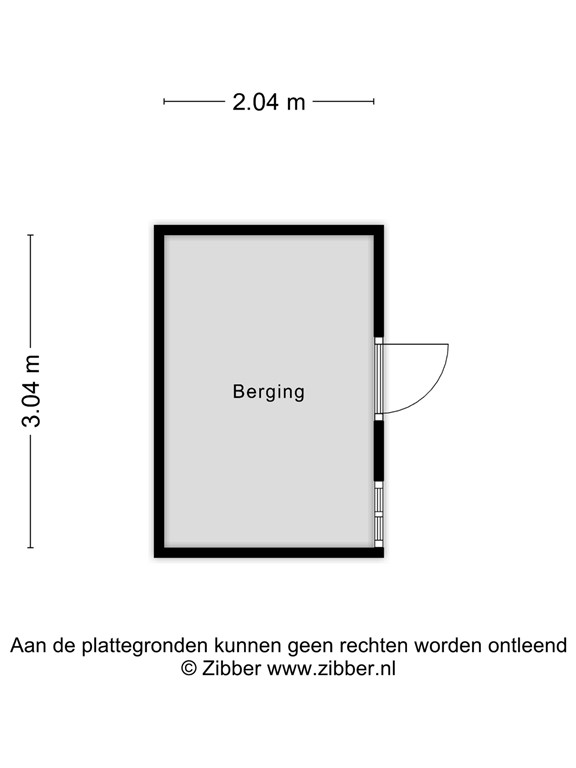 2.04 m

3.04 m

Berging

Aan de plattegronden kunnen geen rechten worden ontleend
© Zibber www.zibber.nl